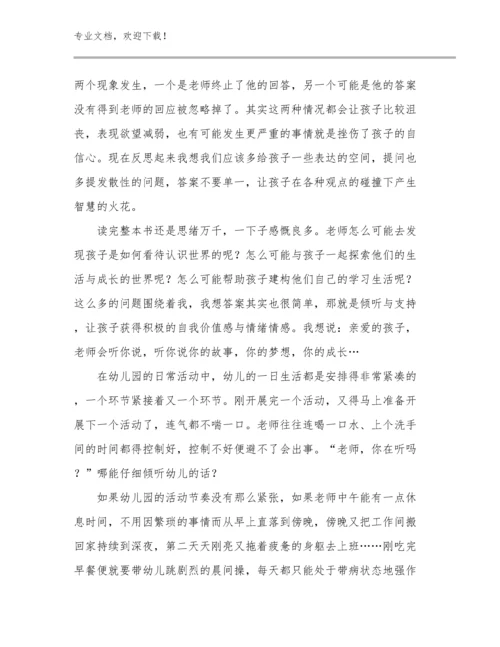 专业文档，欢迎下载！

两个现象发生，一个是老师终止了他的回答，另一个可能是他的答案没有得到老师的回应被忽略掉了。其实这两种情况都会让孩子比较沮丧，表现欲望减弱，也有可能发生更严重的事情就是挫伤了孩子的自信心。现在反思起来我想我们应该多给孩子一些表达的空间，提问也多提发散性的问题，答案不要单一，让孩子在各种观点的碰撞下产生智慧的火花。

读完整本书还是思绪万千，一下子感慨良多。老师怎么可能去发现孩子是如何看待认识世界的呢？怎么可能与孩子一起探索他们的生活与成长的世界呢？怎么可能帮助孩子建构他们自己的学习生活呢？这么多的问题围绕着我，我想答案其实也很简单，那就是倾听与支持，让孩子获得积极的自我价值感与情绪情感。我想说：亲爱的孩子，老师会听你说，听你说你的故事，你的梦想，你的成长…

在幼儿园的日常活动中，幼儿的一日生活都是安排得非常紧凑的，一个环节紧接着又一个环节。刚开展完一个活动，又得马上准备开展下一个活动了，连气都不喘一口。老师往往连喝一口水、上个洗手间的时间都得控制好，控制不好便避不了会出事。“老师，你在听吗？”哪能仔细倾听幼儿的话？

如果幼儿园的活动节奏没有那么紧张，如果老师中午能有一点休息时间，不用因繁琐的事情而从早上直落到傍晚，傍晚又把工作间搬回家持续到深夜，第二天天刚亮又拖着疲惫的身躯去上班……刚吃完早餐便就要带幼儿跳剧烈的晨间操，每天都只能处于带病状态地强作